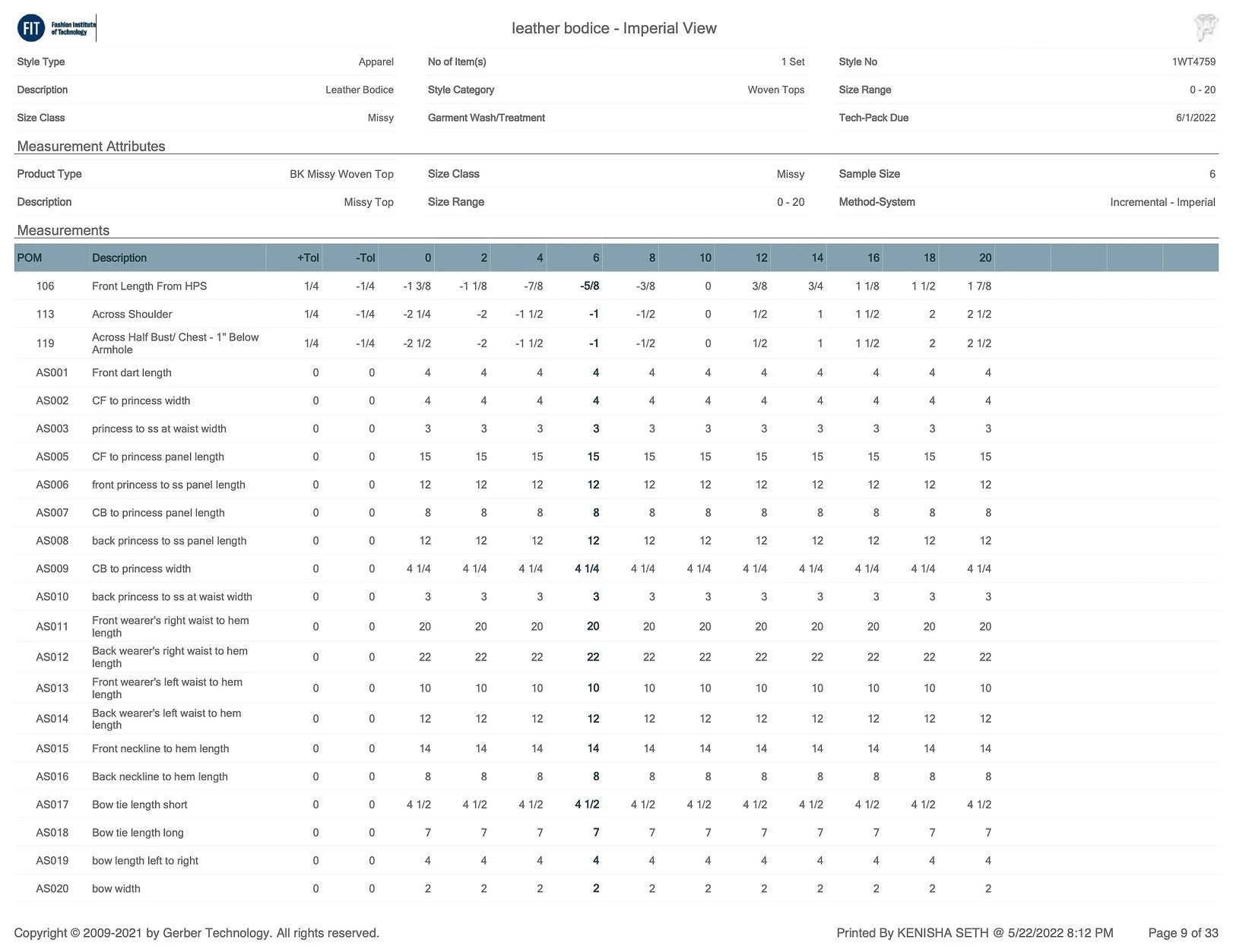 FIT Fashion Institute of Technology

leather bodice - Imperial View

| Style Type | Apparel | No of Item(s) | 1 Set | Style No | 1WT4759 |
|---|---|---|---|---|---|
| Description | Leather Bodice | Style Category | Woven Tops | Size Range | 0 - 20 |
| Size Class | Missy | Garment Wash/Treatment | | Tech-Pack Due | 6/1/2022 |

Measurement Attributes

| Product Type | BK Missy Woven Top | Size Class | Missy | Sample Size | 6 |
|---|---|---|---|---|---|
| Description | Missy Top | Size Range | 0 - 20 | Method-System | Incremental - Imperial |

Measurements

| POM | Description | +Tol | -Tol | 0 | 2 | 4 | 6 | 8 | 10 | 12 | 14 | 16 | 18 | 20 |
|---|---|---|---|---|---|---|---|---|---|---|---|---|---|---|
| 106 | Front Length From HPS | 1/4 | -1/4 | -1 3/8 | -1 1/8 | -7/8 | -5/8 | -3/8 | 0 | 3/8 | 3/4 | 1 1/8 | 1 1/2 | 1 7/8 |
| 113 | Across Shoulder | 1/4 | -1/4 | -2 1/4 | -2 | -1 1/2 | -1 | -1/2 | 0 | 1/2 | 1 | 1 1/2 | 2 | 2 1/2 |
| 119 | Across Half Bust/ Chest - 1" Below Armhole | 1/4 | -1/4 | -2 1/2 | -2 | -1 1/2 | -1 | -1/2 | 0 | 1/2 | 1 | 1 1/2 | 2 | 2 1/2 |
| AS001 | Front dart length | 0 | 0 | 4 | 4 | 4 | 4 | 4 | 4 | 4 | 4 | 4 | 4 | 4 |
| AS002 | CF to princess width | 0 | 0 | 4 | 4 | 4 | 4 | 4 | 4 | 4 | 4 | 4 | 4 | 4 |
| AS003 | princess to ss at waist width | 0 | 0 | 3 | 3 | 3 | 3 | 3 | 3 | 3 | 3 | 3 | 3 | 3 |
| AS005 | CF to princess panel length | 0 | 0 | 15 | 15 | 15 | 15 | 15 | 15 | 15 | 15 | 15 | 15 | 15 |
| AS006 | front princess to ss panel length | 0 | 0 | 12 | 12 | 12 | 12 | 12 | 12 | 12 | 12 | 12 | 12 | 12 |
| AS007 | CB to princess panel length | 0 | 0 | 8 | 8 | 8 | 8 | 8 | 8 | 8 | 8 | 8 | 8 | 8 |
| AS008 | back princess to ss panel length | 0 | 0 | 12 | 12 | 12 | 12 | 12 | 12 | 12 | 12 | 12 | 12 | 12 |
| AS009 | CB to princess width | 0 | 0 | 4 1/4 | 4 1/4 | 4 1/4 | 4 1/4 | 4 1/4 | 4 1/4 | 4 1/4 | 4 1/4 | 4 1/4 | 4 1/4 | 4 1/4 |
| AS010 | back princess to ss at waist width | 0 | 0 | 3 | 3 | 3 | 3 | 3 | 3 | 3 | 3 | 3 | 3 | 3 |
| AS011 | Front wearer's right waist to hem length | 0 | 0 | 20 | 20 | 20 | 20 | 20 | 20 | 20 | 20 | 20 | 20 | 20 |
| AS012 | Back wearer's right waist to hem length | 0 | 0 | 22 | 22 | 22 | 22 | 22 | 22 | 22 | 22 | 22 | 22 | 22 |
| AS013 | Front wearer's left waist to hem length | 0 | 0 | 10 | 10 | 10 | 10 | 10 | 10 | 10 | 10 | 10 | 10 | 10 |
| AS014 | Back wearer's left waist to hem length | 0 | 0 | 12 | 12 | 12 | 12 | 12 | 12 | 12 | 12 | 12 | 12 | 12 |
| AS015 | Front neckline to hem length | 0 | 0 | 14 | 14 | 14 | 14 | 14 | 14 | 14 | 14 | 14 | 14 | 14 |
| AS016 | Back neckline to hem length | 0 | 0 | 8 | 8 | 8 | 8 | 8 | 8 | 8 | 8 | 8 | 8 | 8 |
| AS017 | Bow tie length short | 0 | 0 | 4 1/2 | 4 1/2 | 4 1/2 | 4 1/2 | 4 1/2 | 4 1/2 | 4 1/2 | 4 1/2 | 4 1/2 | 4 1/2 | 4 1/2 |
| AS018 | Bow tie length long | 0 | 0 | 7 | 7 | 7 | 7 | 7 | 7 | 7 | 7 | 7 | 7 | 7 |
| AS019 | bow length left to right | 0 | 0 | 4 | 4 | 4 | 4 | 4 | 4 | 4 | 4 | 4 | 4 | 4 |
| AS020 | bow width | 0 | 0 | 2 | 2 | 2 | 2 | 2 | 2 | 2 | 2 | 2 | 2 | 2 |

Copyright © 2009-2021 by Gerber Technology. All rights reserved.

Printed By KENISHA SETH @ 5/22/2022 8:12 PM

Page 9 of 33